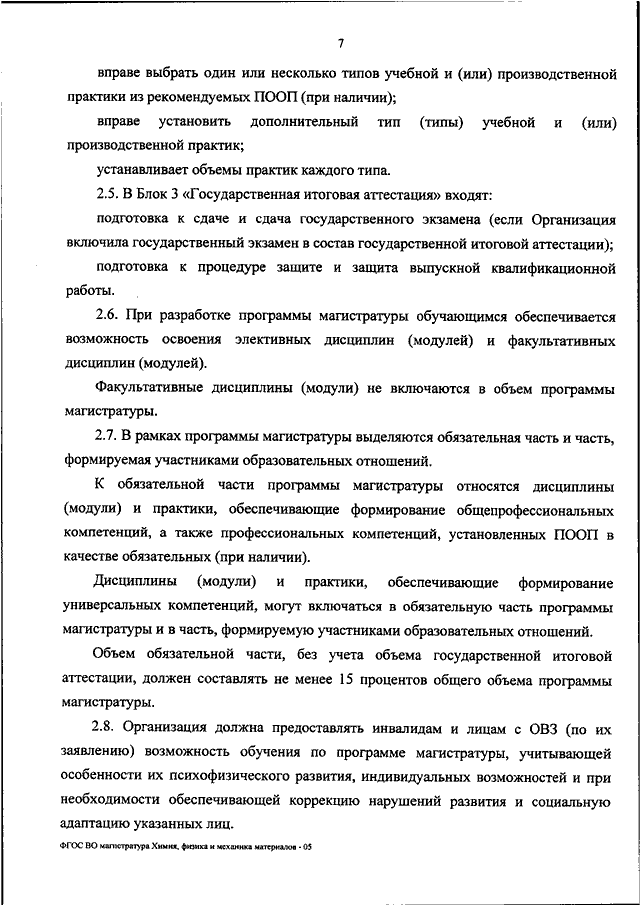 7

вправе выбрать один или несколько типов учебной и (или) производственной практики из рекомендуемых ПООП (при наличии);

вправе установить дополнительный тип (типы) учебной и (или) производственной практик;

устанавливает объемы практик каждого типа.

2.5. В Блок 3 «Государственная итоговая аттестация» входят:

подготовка к сдаче и сдача государственного экзамена (если Организация включила государственный экзамен в состав государственной итоговой аттестации);

подготовка к процедуре защите и защита выпускной квалификационной работы.

2.6. При разработке программы магистратуры обучающимся обеспечивается возможность освоения элективных дисциплин (модулей) и факультативных дисциплин (модулей).

Факультативные дисциплины (модули) не включаются в объем программы магистратуры.

2.7. В рамках программы магистратуры выделяются обязательная часть и часть, формируемая участниками образовательных отношений.

К обязательной части программы магистратуры относятся дисциплины (модули) и практики, обеспечивающие формирование общепрофессиональных компетенций, а также профессиональных компетенций, установленных ПООП в качестве обязательных (при наличии).

Дисциплины (модули) и практики, обеспечивающие формирование универсальных компетенций, могут включаться в обязательную часть программы магистратуры и в часть, формируемую участниками образовательных отношений.

Объем обязательной части, без учета объема государственной итоговой аттестации, должен составлять не менее 15 процентов общего объема программы магистратуры.

2.8. Организация должна предоставлять инвалидам и лицам с ОВЗ (по их заявлению) возможность обучения по программе магистратуры, учитывающей особенности их психофизического развития, индивидуальных возможностей и при необходимости обеспечивающей коррекцию нарушений развития и социальную адаптацию указанных лиц.

ФГОС ВО магистратура Химия, физика и механика материалов - 05